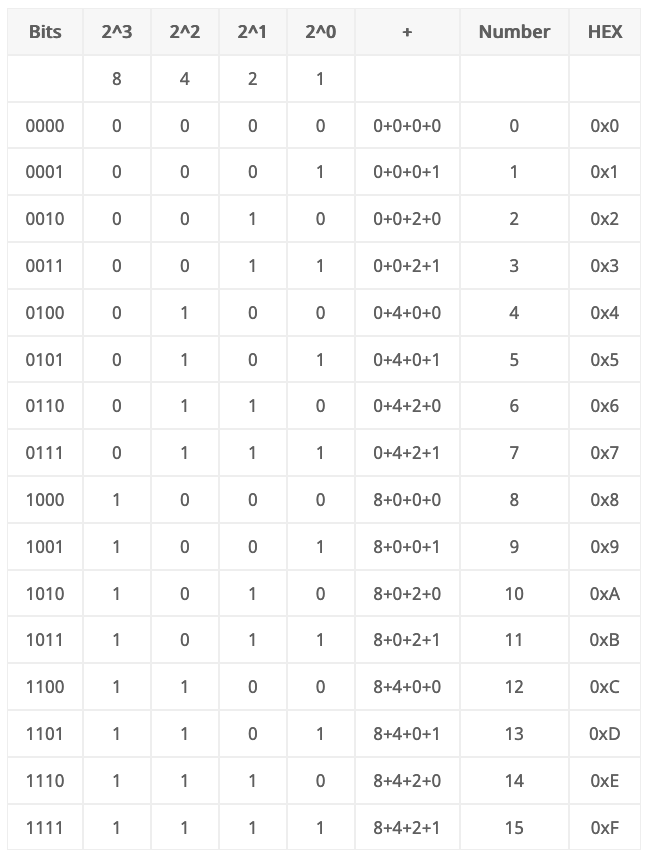 | Bits | 2^3 | 2^2 | 2^1 | 2^0 | + | Number | HEX |
|---|---|---|---|---|---|---|---|
| | 8 | 4 | 2 | 1 | | | |
| 0000 | 0 | 0 | 0 | 0 | 0+0+0+0 | 0 | 0x0 |
| 0001 | 0 | 0 | 0 | 1 | 0+0+0+1 | 1 | 0x1 |
| 0010 | 0 | 0 | 1 | 0 | 0+0+2+0 | 2 | 0x2 |
| 0011 | 0 | 0 | 1 | 1 | 0+0+2+1 | 3 | 0x3 |
| 0100 | 0 | 1 | 0 | 0 | 0+4+0+0 | 4 | 0x4 |
| 0101 | 0 | 1 | 0 | 1 | 0+4+0+1 | 5 | 0x5 |
| 0110 | 0 | 1 | 1 | 0 | 0+4+2+0 | 6 | 0x6 |
| 0111 | 0 | 1 | 1 | 1 | 0+4+2+1 | 7 | 0x7 |
| 1000 | 1 | 0 | 0 | 0 | 8+0+0+0 | 8 | 0x8 |
| 1001 | 1 | 0 | 0 | 1 | 8+0+0+1 | 9 | 0x9 |
| 1010 | 1 | 0 | 1 | 0 | 8+0+2+0 | 10 | 0xA |
| 1011 | 1 | 0 | 1 | 1 | 8+0+2+1 | 11 | 0xB |
| 1100 | 1 | 1 | 0 | 0 | 8+4+0+0 | 12 | 0xC |
| 1101 | 1 | 1 | 0 | 1 | 8+4+0+1 | 13 | 0xD |
| 1110 | 1 | 1 | 1 | 0 | 8+4+2+0 | 14 | 0xE |
| 1111 | 1 | 1 | 1 | 1 | 8+4+2+1 | 15 | 0xF |